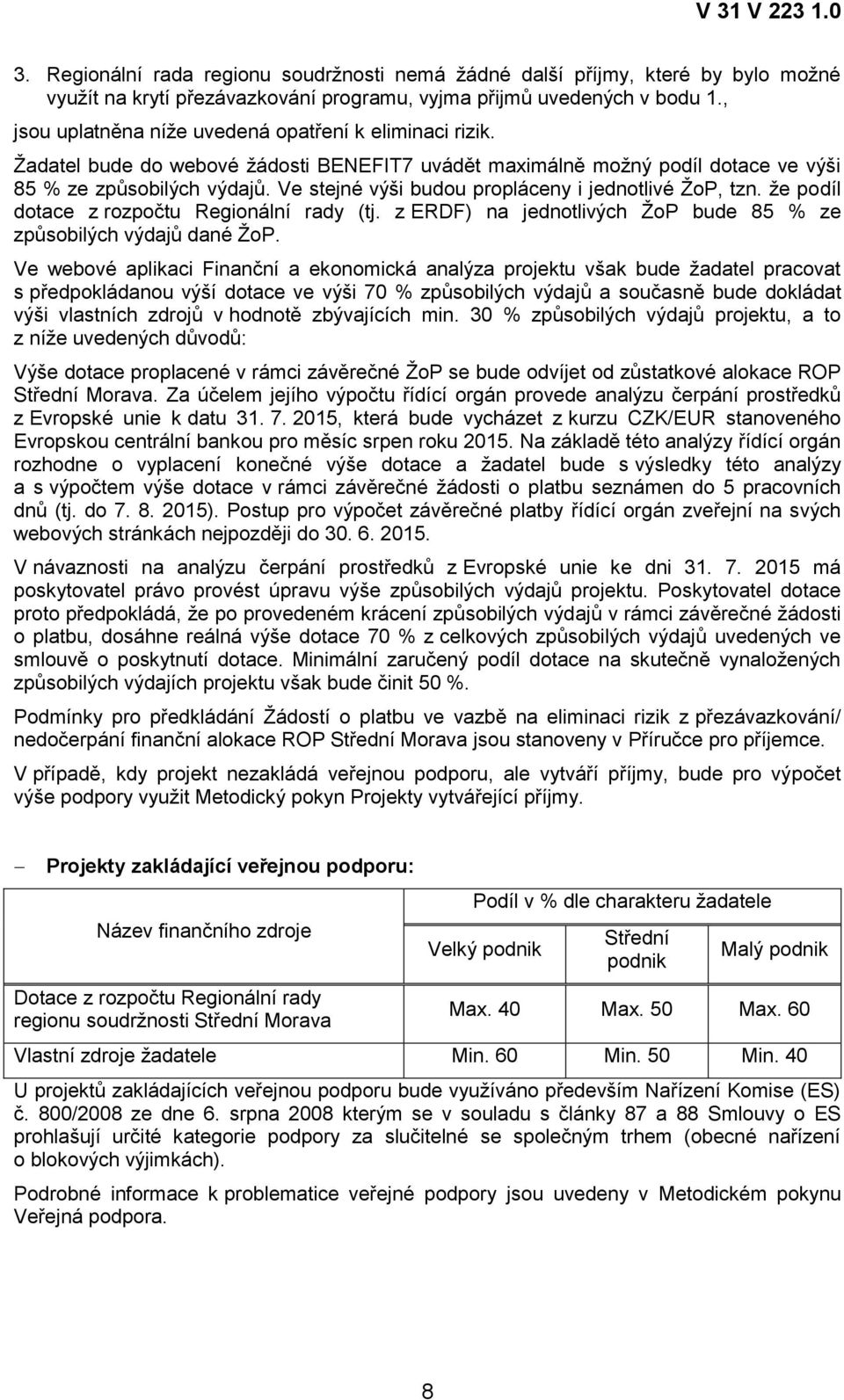 V 31 V 223 1.0

3. Regionální rada regionu soudržnosti nemá žádné další příjmy, které by bylo možné využít na krytí přezávazkování programu, vyjma přijmů uvedených v bodu 1., jsou uplatněna níže uvedená opatření k eliminaci rizik.

Žadatel bude do webové žádosti BENEFIT7 uvádět maximálně možný podíl dotace ve výši 85 % ze způsobilých výdajů. Ve stejné výši budou propláceny i jednotlivé ŽoP, tzn. že podíl dotace z rozpočtu Regionální rady (tj. z ERDF) na jednotlivých ŽoP bude 85 % ze způsobilých výdajů dané ŽoP.

Ve webové aplikaci Finanční a ekonomická analýza projektu však bude žadatel pracovat s předpokládanou výší dotace ve výši 70 % způsobilých výdajů a současně bude dokládat výši vlastních zdrojů v hodnotě zbývajících min. 30 % způsobilých výdajů projektu, a to z níže uvedených důvodů:

Výše dotace proplacené v rámci závěrečné ŽoP se bude odvíjet od zůstatkové alokace ROP Střední Morava. Za účelem jejího výpočtu řídící orgán provede analýzu čerpání prostředků z Evropské unie k datu 31. 7. 2015, která bude vycházet z kurzu CZK/EUR stanoveného Evropskou centrální bankou pro měsíc srpen roku 2015. Na základě této analýzy řídící orgán rozhodne o vyplacení konečné výše dotace a žadatel bude s výsledky této analýzy a s výpočtem výše dotace v rámci závěrečné žádosti o platbu seznámen do 5 pracovních dnů (tj. do 7. 8. 2015). Postup pro výpočet závěrečné platby řídící orgán zveřejní na svých webových stránkách nejpozději do 30. 6. 2015.

V návaznosti na analýzu čerpání prostředků z Evropské unie ke dni 31. 7. 2015 má poskytovatel právo provést úpravu výše způsobilých výdajů projektu. Poskytovatel dotace proto předpokládá, že po provedeném krácení způsobilých výdajů v rámci závěrečné žádosti o platbu, dosáhne reálná výše dotace 70 % z celkových způsobilých výdajů uvedených ve smlouvě o poskytnutí dotace. Minimální zaručený podíl dotace na skutečně vynaložených způsobilých výdajích projektu však bude činit 50 %.

Podmínky pro předkládání Žádostí o platbu ve vazbě na eliminaci rizik z přezávazkování/ nedočerpání finanční alokace ROP Střední Morava jsou stanoveny v Příručce pro příjemce.

V případě, kdy projekt nezakládá veřejnou podporu, ale vytváří příjmy, bude pro výpočet výše podpory využit Metodický pokyn Projekty vytvářející příjmy.

– Projekty zakládající veřejnou podporu:

| Název finančního zdroje | Podíl v % dle charakteru žadatele | | |
|---|---|---|---|
| | Velký podnik | Střední podnik | Malý podnik |
| Dotace z rozpočtu Regionální rady regionu soudržnosti Střední Morava | Max. 40 | Max. 50 | Max. 60 |
| Vlastní zdroje žadatele | Min. 60 | Min. 50 | Min. 40 |

U projektů zakládajících veřejnou podporu bude využíváno především Nařízení Komise (ES) č. 800/2008 ze dne 6. srpna 2008 kterým se v souladu s články 87 a 88 Smlouvy o ES prohlašují určité kategorie podpory za slučitelné se společným trhem (obecné nařízení o blokových výjimkách).

Podrobné informace k problematice veřejné podpory jsou uvedeny v Metodickém pokynu Veřejná podpora.

8